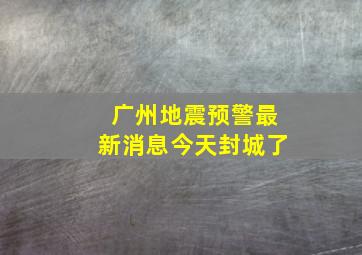 广州地震预警最新消息今天封城了